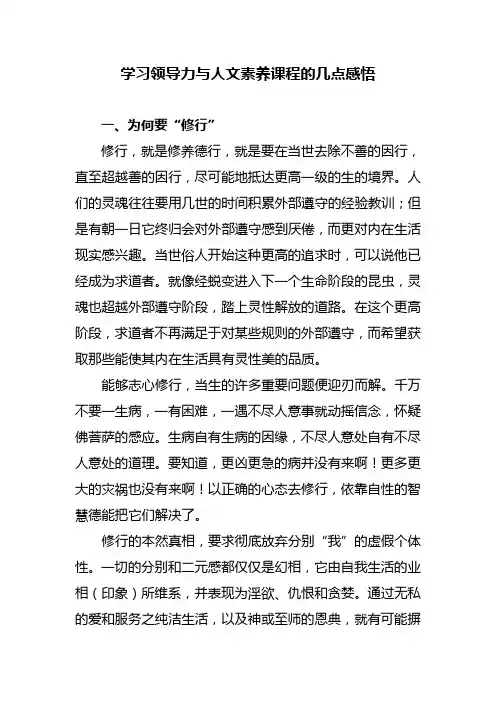 学习领导力与人文素养课程的几点感悟

一、为何要“修行”

修行，就是修养德行，就是要在当世去除不善的因行，直至超越善的因行，尽可能地抵达更高一级的生的境界。人们的灵魂往往要用几世的时间积累外部遵守的经验教训；但是有朝一日它终归会对外部遵守感到厌倦，而更对内在生活现实感兴趣。当世俗人开始这种更高的追求时，可以说他已经成为求道者。就像经蜕变进入下一个生命阶段的昆虫，灵魂也超越外部遵守阶段，踏上灵性解放的道路。在这个更高阶段，求道者不再满足于对某些规则的外部遵守，而希望获取那些能使其内在生活具有灵性美的品质。

能够志心修行，当生的许多重要问题便迎刃而解。千万不要一生病，一有困难，一遇不尽人意事就动摇信念，怀疑佛菩萨的感应。生病自有生病的因缘，不尽人意处自有不尽人意处的道理。要知道，更凶更急的病并没有来啊！更多更大的灾祸也没有来啊！以正确的心态去修行，依靠自性的智慧德能把它们解决了。

修行的本然真相，要求彻底放弃分别“我”的虚假个体性。一切的分别和二元感都仅仅是幻相，它由自我生活的业相（印象）所维系，并表现为淫欲、仇恨和贪婪。通过无私的爱和服务之纯洁生活，以及神或至师的恩典，就有可能摒